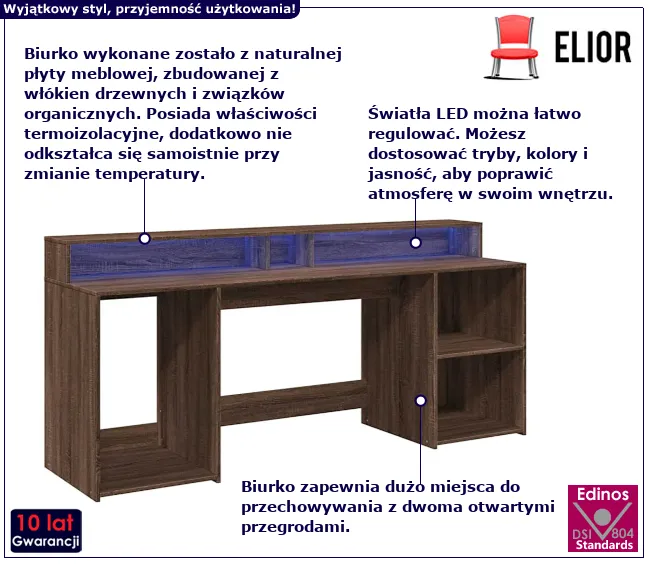 Wyjątkowy styl, przyjemność użytkowania!

ELIOR

Biurko wykonane zostało z naturalnej płyty meblowej, zbudowanej z włókien drzewnych i związków organicznych. Posiada właściwości termoizolacyjne, dodatkowo nie odkształca się samoistnie przy zmianie temperatury.

Światła LED można łatwo regulować. Możesz dostosować tryby, kolory i jasność, aby poprawić atmosferę w swoim wnętrzu.

Biurko zapewnia dużo miejsca do przechowywania z dwoma otwartymi przegrodami.

10 lat
Gwarancji

Edinos
DSI 804
Standards